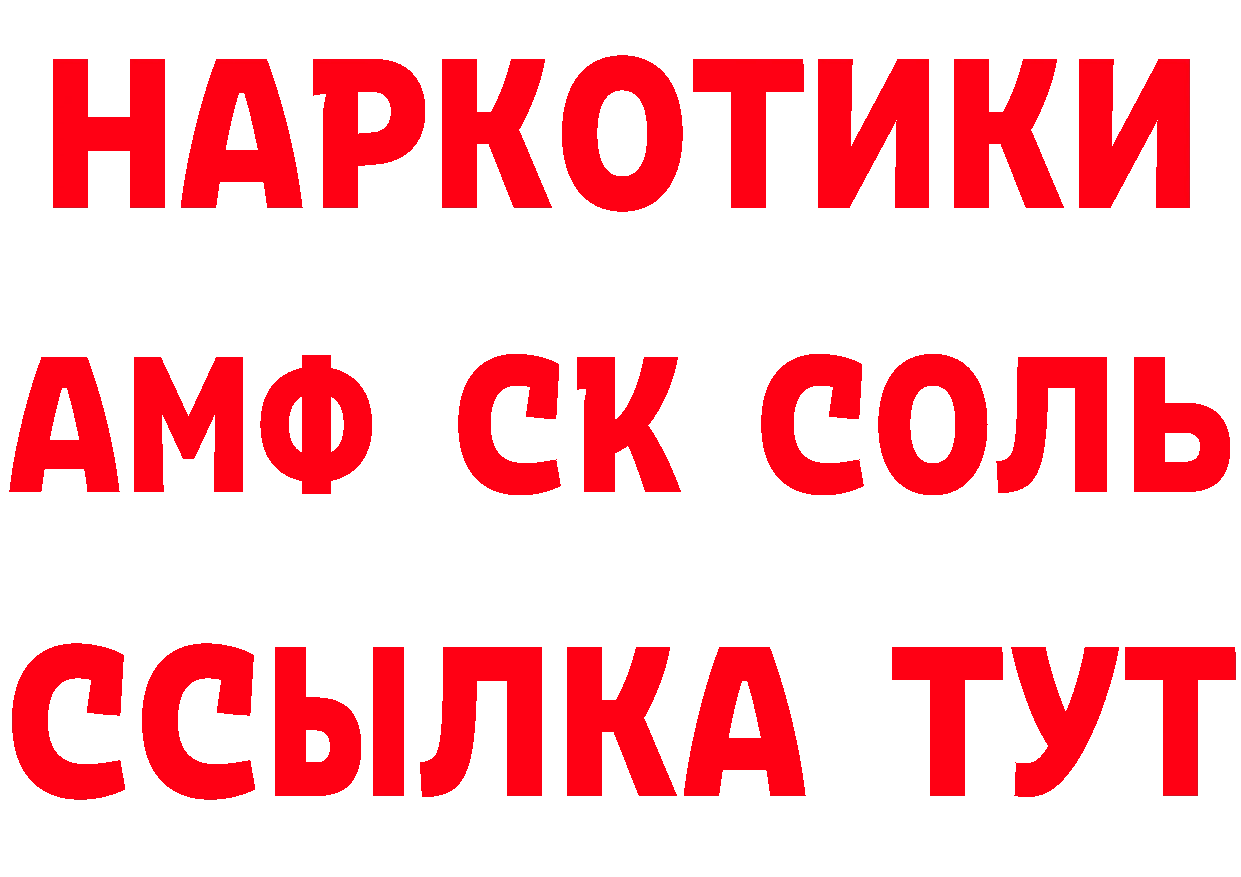 НАРКОТИКИ

АМФ СК СОЛЬ

ССЫЛКА ТУТ